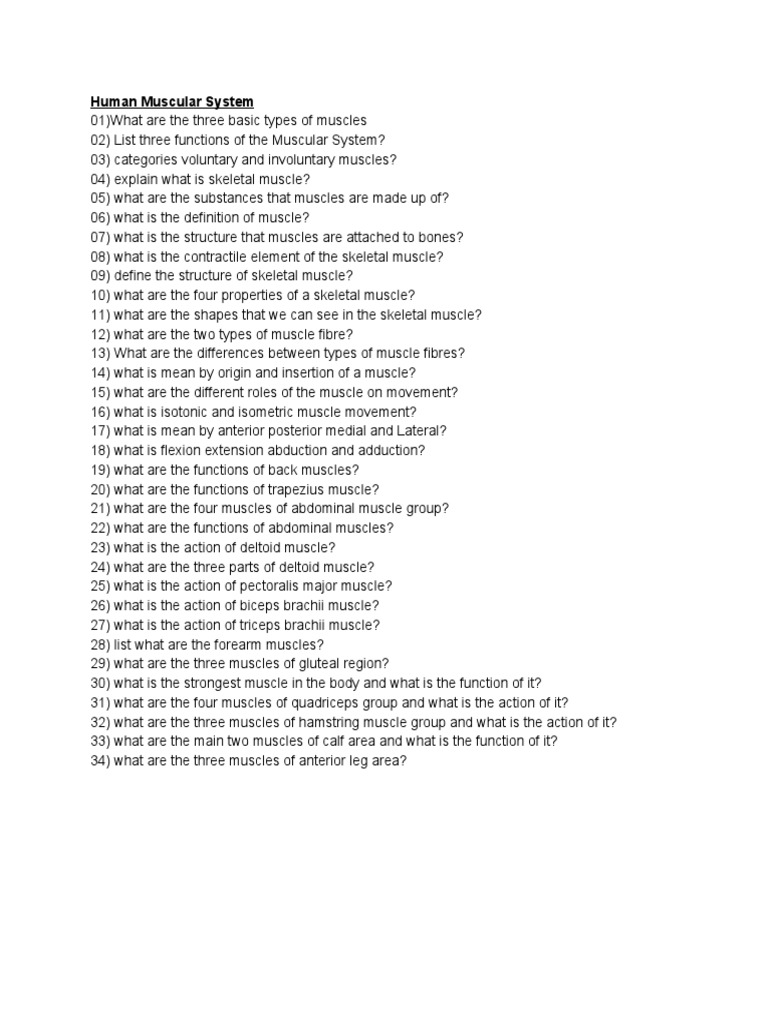 Human Muscular System
01)What are the three basic types of muscles
02) List three functions of the Muscular System?
03) categories voluntary and involuntary muscles?
04) explain what is skeletal muscle?
05) what are the substances that muscles are made up of?
06) what is the definition of muscle?
07) what is the structure that muscles are attached to bones?
08) what is the contractile element of the skeletal muscle?
09) define the structure of skeletal muscle?
10) what are the four properties of a skeletal muscle?
11) what are the shapes that we can see in the skeletal muscle?
12) what are the two types of muscle fibre?
13) What are the differences between types of muscle fibres?
14) what is mean by origin and insertion of a muscle?
15) what are the different roles of the muscle on movement?
16) what is isotonic and isometric muscle movement?
17) what is mean by anterior posterior medial and Lateral?
18) what is flexion extension abduction and adduction?
19) what are the functions of back muscles?
20) what are the functions of trapezius muscle?
21) what are the four muscles of abdominal muscle group?
22) what are the functions of abdominal muscles?
23) what is the action of deltoid muscle?
24) what are the three parts of deltoid muscle?
25) what is the action of pectoralis major muscle?
26) what is the action of biceps brachii muscle?
27) what is the action of triceps brachii muscle?
28) list what are the forearm muscles?
29) what are the three muscles of gluteal region?
30) what is the strongest muscle in the body and what is the function of it?
31) what are the four muscles of quadriceps group and what is the action of it?
32) what are the three muscles of hamstring muscle group and what is the action of it?
33) what are the main two muscles of calf area and what is the function of it?
34) what are the three muscles of anterior leg area?